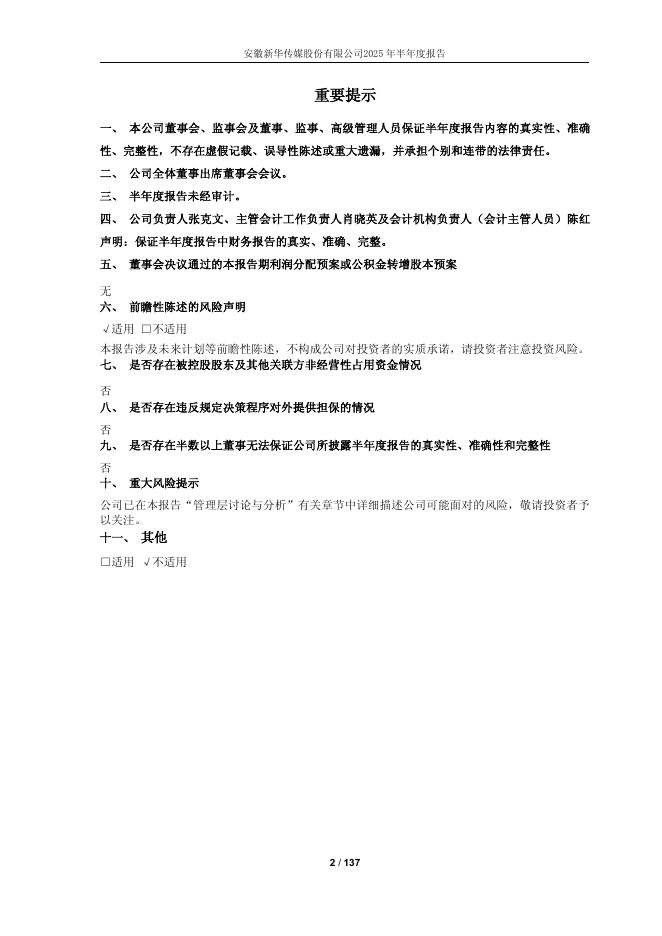 安徽新华传媒股份有限公司2025年半年度报告

重要提示

一、 本公司董事会、监事会及董事、监事、高级管理人员保证半年度报告内容的真实性、准确性、完整性，不存在虚假记载、误导性陈述或重大遗漏，并承担个别和连带的法律责任。

二、 公司全体董事出席董事会会议。

三、 半年度报告未经审计。

四、 公司负责人张克文、主管会计工作负责人肖晓英及会计机构负责人（会计主管人员）陈红声明：保证半年度报告中财务报告的真实、准确、完整。

五、 董事会决议通过的本报告期利润分配预案或公积金转增股本预案

无

六、 前瞻性陈述的风险声明

√适用 □不适用

本报告涉及未来计划等前瞻性陈述，不构成公司对投资者的实质承诺，请投资者注意投资风险。

七、 是否存在被控股股东及其他关联方非经营性占用资金情况

否

八、 是否存在违反规定决策程序对外提供担保的情况

否

九、 是否存在半数以上董事无法保证公司所披露半年度报告的真实性、准确性和完整性

否

十、 重大风险提示

公司已在本报告“管理层讨论与分析”有关章节中详细描述公司可能面对的风险，敬请投资者予以关注。

十一、 其他

□适用 √不适用

2 / 137